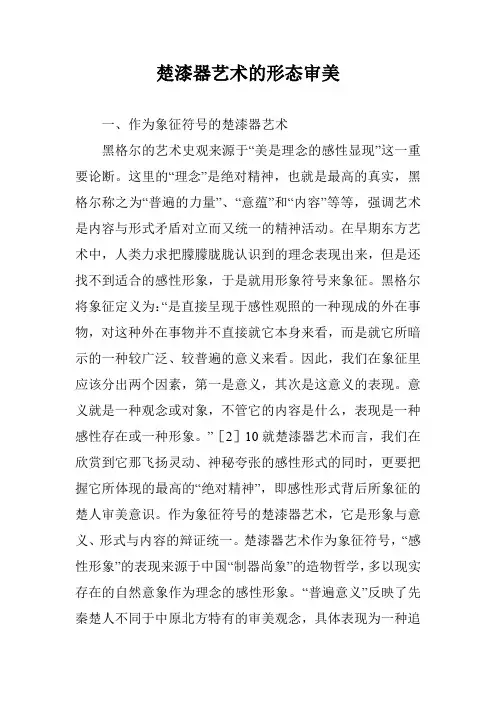 楚漆器艺术的形态审美

一、作为象征符号的楚漆器艺术

黑格尔的艺术史观来源于“美是理念的感性显现”这一重要论断。这里的“理念”是绝对精神，也就是最高的真实，黑格尔称之为“普遍的力量”、“意蕴”和“内容”等等，强调艺术是内容与形式矛盾对立而又统一的精神活动。在早期东方艺术中，人类力求把朦朦胧胧认识到的理念表现出来，但是还找不到适合的感性形象，于是就用形象符号来象征。黑格尔将象征定义为:“是直接呈现于感性观照的一种现成的外在事物，对这种外在事物并不直接就它本身来看，而是就它所暗示的一种较广泛、较普遍的意义来看。因此，我们在象征里应该分出两个因素，第一是意义，其次是这意义的表现。意义就是一种观念或对象，不管它的内容是什么，表现是一种感性存在或一种形象。”［2］10 就楚漆器艺术而言，我们在欣赏到它那飞扬灵动、神秘夸张的感性形式的同时，更要把握它所体现的最高的“绝对精神”，即感性形式背后所象征的楚人审美意识。作为象征符号的楚漆器艺术，它是形象与意义、形式与内容的辩证统一。楚漆器艺术作为象征符号，“感性形象”的表现来源于中国“制器尚象”的造物哲学，多以现实存在的自然意象作为理念的感性形象。“普遍意义”反映了先秦楚人不同于中原北方特有的审美观念，具体表现为一种追